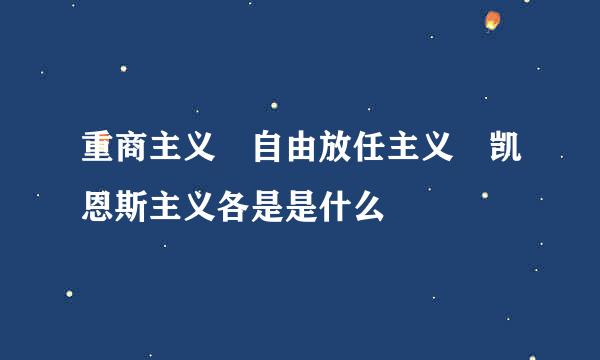 重商主义　自由放任主义　凯恩斯主义各是是什么